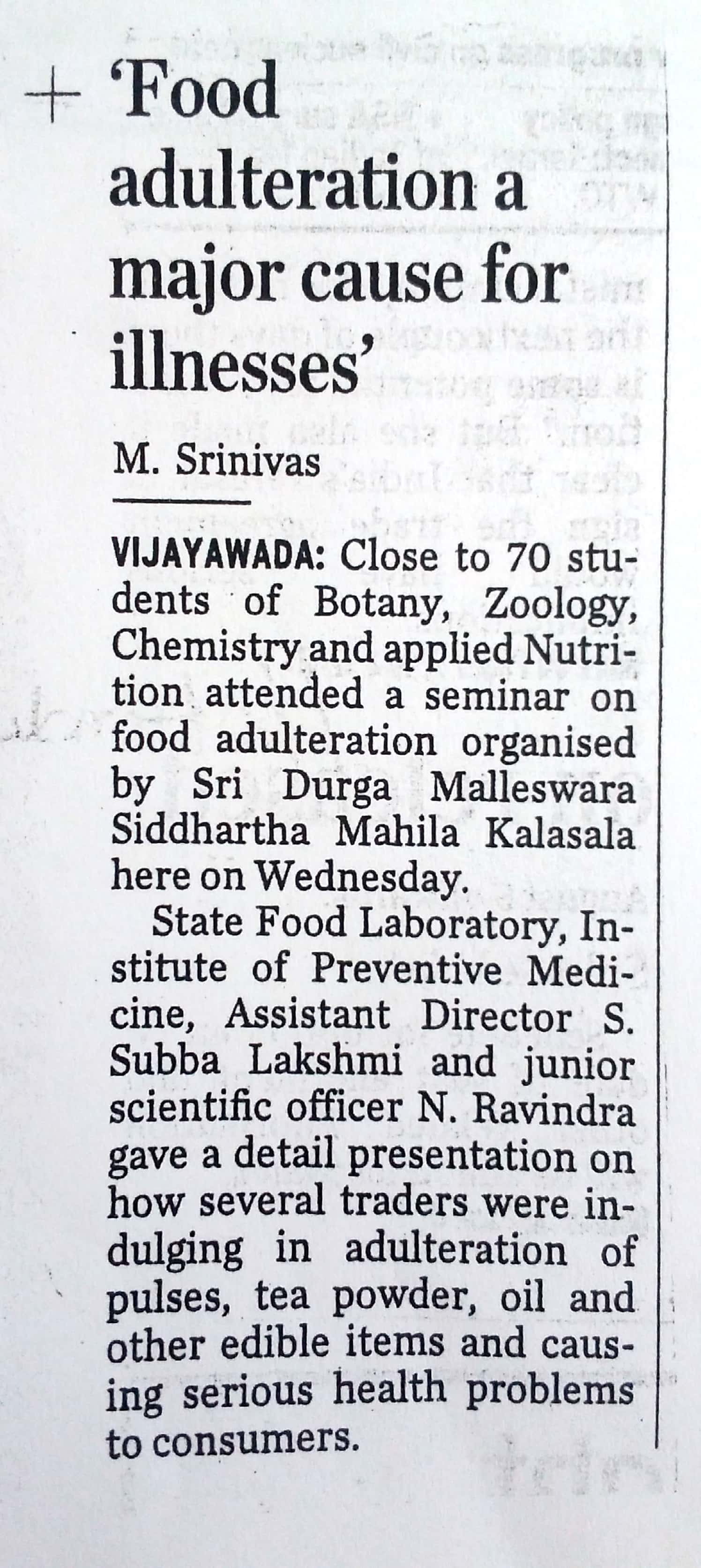 'Food adulteration a major cause for illnesses'

M. Srinivas

VIJAYAWADA: Close to 70 students of Botany, Zoology, Chemistry and applied Nutrition attended a seminar on food adulteration organised by Sri Durga Malleswara Siddhartha Mahila Kalasala here on Wednesday.

State Food Laboratory, Institute of Preventive Medicine, Assistant Director S. Subba Lakshmi and junior scientific officer N. Ravindra gave a detail presentation on how several traders were indulging in adulteration of pulses, tea powder, oil and other edible items and causing serious health problems to consumers.